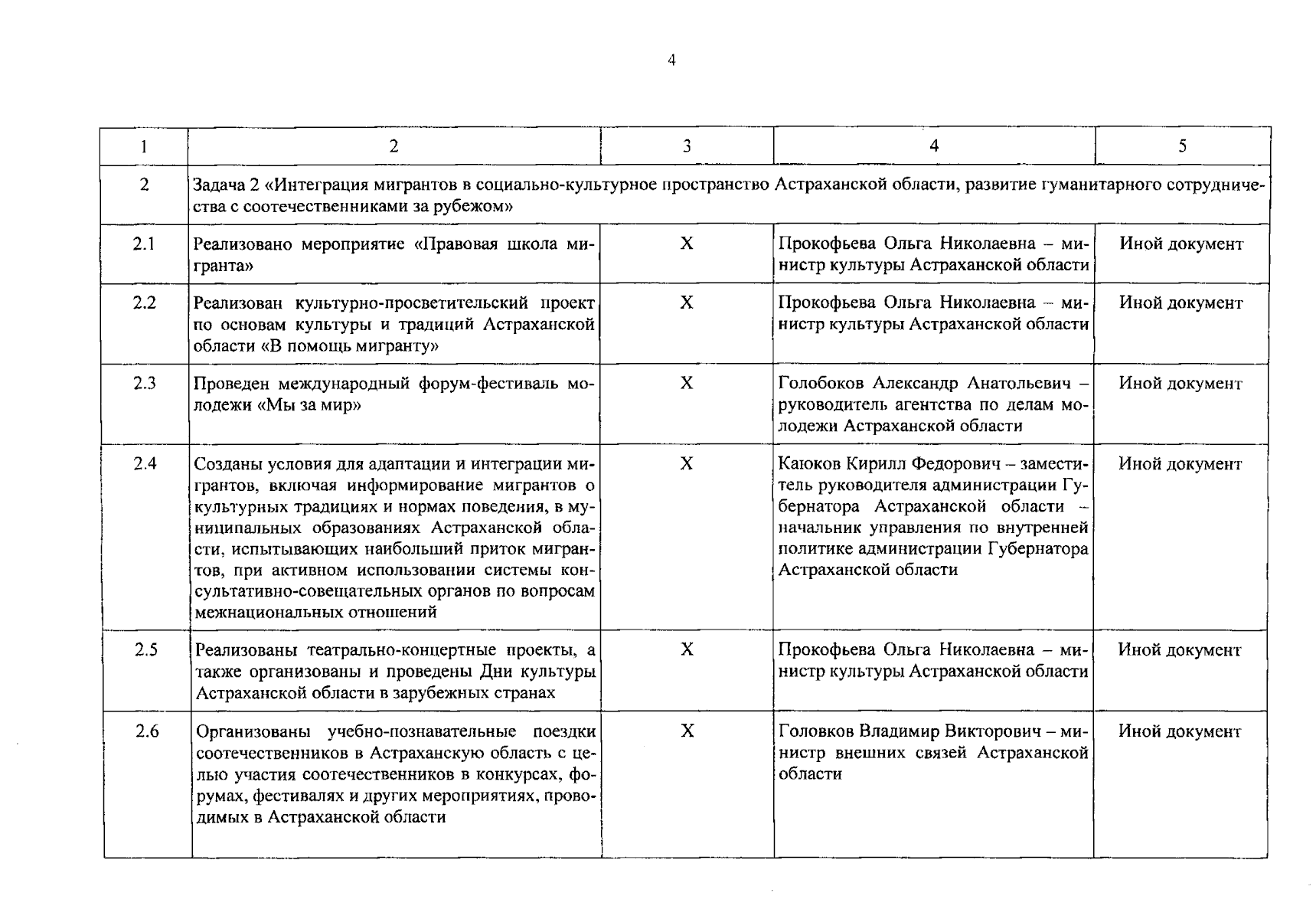 4

| 1 | 2 | 3 | 4 | 5 |
|---|---|---|---|---|
| 2 | Задача 2 «Интеграция мигрантов в социально-культурное пространство Астраханской области, развитие гуманитарного сотрудничества с соотечественниками за рубежом» | | | |
| 2.1 | Реализовано мероприятие «Правовая школа мигранта» | X | Прокофьева Ольга Николаевна – министр культуры Астраханской области | Иной документ |
| 2.2 | Реализован культурно-просветительский проект по основам культуры и традиций Астраханской области «В помощь мигранту» | X | Прокофьева Ольга Николаевна – министр культуры Астраханской области | Иной документ |
| 2.3 | Проведен международный форум-фестиваль молодежи «Мы за мир» | X | Голобоков Александр Анатольевич – руководитель агентства по делам молодежи Астраханской области | Иной документ |
| 2.4 | Созданы условия для адаптации и интеграции мигрантов, включая информирование мигрантов о культурных традициях и нормах поведения, в муниципальных образованиях Астраханской области, испытывающих наибольший приток мигрантов, при активном использовании системы консультативно-совещательных органов по вопросам межнациональных отношений | X | Каюков Кирилл Федорович – заместитель руководителя администрации Губернатора Астраханской области – начальник управления по внутренней политике администрации Губернатора Астраханской области | Иной документ |
| 2.5 | Реализованы театрально-концертные проекты, а также организованы и проведены Дни культуры Астраханской области в зарубежных странах | X | Прокофьева Ольга Николаевна – министр культуры Астраханской области | Иной документ |
| 2.6 | Организованы учебно-познавательные поездки соотечественников в Астраханскую область с целью участия соотечественников в конкурсах, форумах, фестивалях и других мероприятиях, проводимых в Астраханской области | X | Головков Владимир Викторович – министр внешних связей Астраханской области | Иной документ |